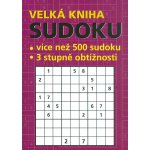 VELKÁ KNIHA
SUDOKU
• více než 500 sudoku
• 3 stupně obtížnosti

|   |   |   |   |   |   |   |   |   |
|---|---|---|---|---|---|---|---|---|
|   | 1 |   |   | 5 | 8 |   |   |   |
| 2 |   |   |   |   |   | 5 |   |   |
|   |   |   |   |   | 3 | 1 |   | 8 |
| 1 | 7 |   |   |   |   |   |   |   |
|   | 4 | 5 |   |   |   | 6 | 7 |   |
|   | 6 |   |   |   | 2 |   | 1 |   |
|   |   |   |   |   |   |   |   |   |
|   |   |   |   |   |   |   |   |   |
|   |   |   | 2 |   | 7 |   |   |   |